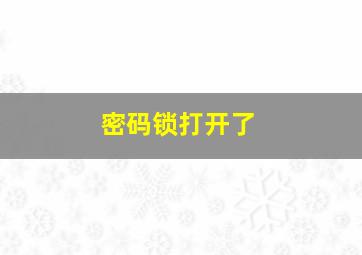 密码锁打开了